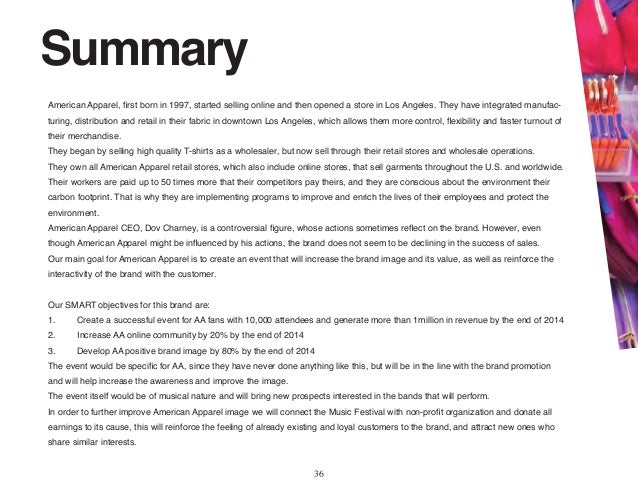 Summary

American Apparel, first born in 1997, started selling online and then opened a store in Los Angeles. They have integrated manufacturing, distribution and retail in their fabric in downtown Los Angeles, which allows them more control, flexibility and faster turnout of their merchandise.
They began by selling high quality T-shirts as a wholesaler, but now sell through their retail stores and wholesale operations.
They own all American Apparel retail stores, which also include online stores, that sell garments throughout the U.S. and worldwide.
Their workers are paid up to 50 times more that their competitors pay theirs, and they are conscious about the environment their carbon footprint. That is why they are implementing programs to improve and enrich the lives of their employees and protect the environment.
American Apparel CEO, Dov Charney, is a controversial figure, whose actions sometimes reflect on the brand. However, even though American Apparel might be influenced by his actions, the brand does not seem to be declining in the success of sales.
Our main goal for American Apparel is to create an event that will increase the brand image and its value, as well as reinforce the interactivity of the brand with the customer.

Our SMART objectives for this brand are:
1. Create a successful event for AA fans with 10,000 attendees and generate more than 1million in revenue by the end of 2014
2. Increase AA online community by 20% by the end of 2014
3. Develop AA positive brand image by 80% by the end of 2014
The event would be specific for AA, since they have never done anything like this, but will be in the line with the brand promotion and will help increase the awareness and improve the image.
The event itself would be of musical nature and will bring new prospects interested in the bands that will perform.
In order to further improve American Apparel image we will connect the Music Festival with non-profit organization and donate all earnings to its cause, this will reinforce the feeling of already existing and loyal customers to the brand, and attract new ones who share similar interests.

36